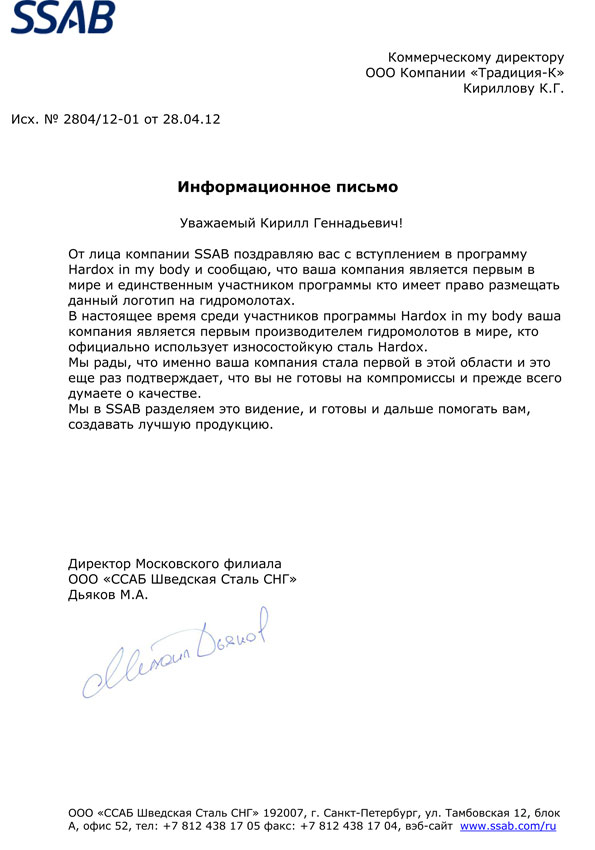 SSAB

Коммерческому директору
ООО Компании «Традиция-К»
Кириллову К.Г.

Исх. № 2804/12-01 от 28.04.12

Информационное письмо

Уважаемый Кирилл Геннадьевич!

От лица компании SSAB поздравляю вас с вступлением в программу Hardox in my body и сообщаю, что ваша компания является первым в мире и единственным участником программы кто имеет право размещать данный логотип на гидромолотах.
В настоящее время среди участников программы Hardox in my body ваша компания является первым производителем гидромолотов в мире, кто официально использует износостойкую сталь Hardox.
Мы рады, что именно ваша компания стала первой в этой области и это еще раз подтверждает, что вы не готовы на компромиссы и прежде всего думаете о качестве.
Мы в SSAB разделяем это видение, и готовы и дальше помогать вам, создавать лучшую продукцию.

Директор Московского филиала
ООО «ССАБ Шведская Сталь СНГ»
Дьяков М.А.

Михаил Дьяков

ООО «ССАБ Шведская Сталь СНГ» 192007, г. Санкт-Петербург, ул. Тамбовская 12, блок А, офис 52, тел: +7 812 438 17 05 факс: +7 812 438 17 04, вэб-сайт www.ssab.com/ru